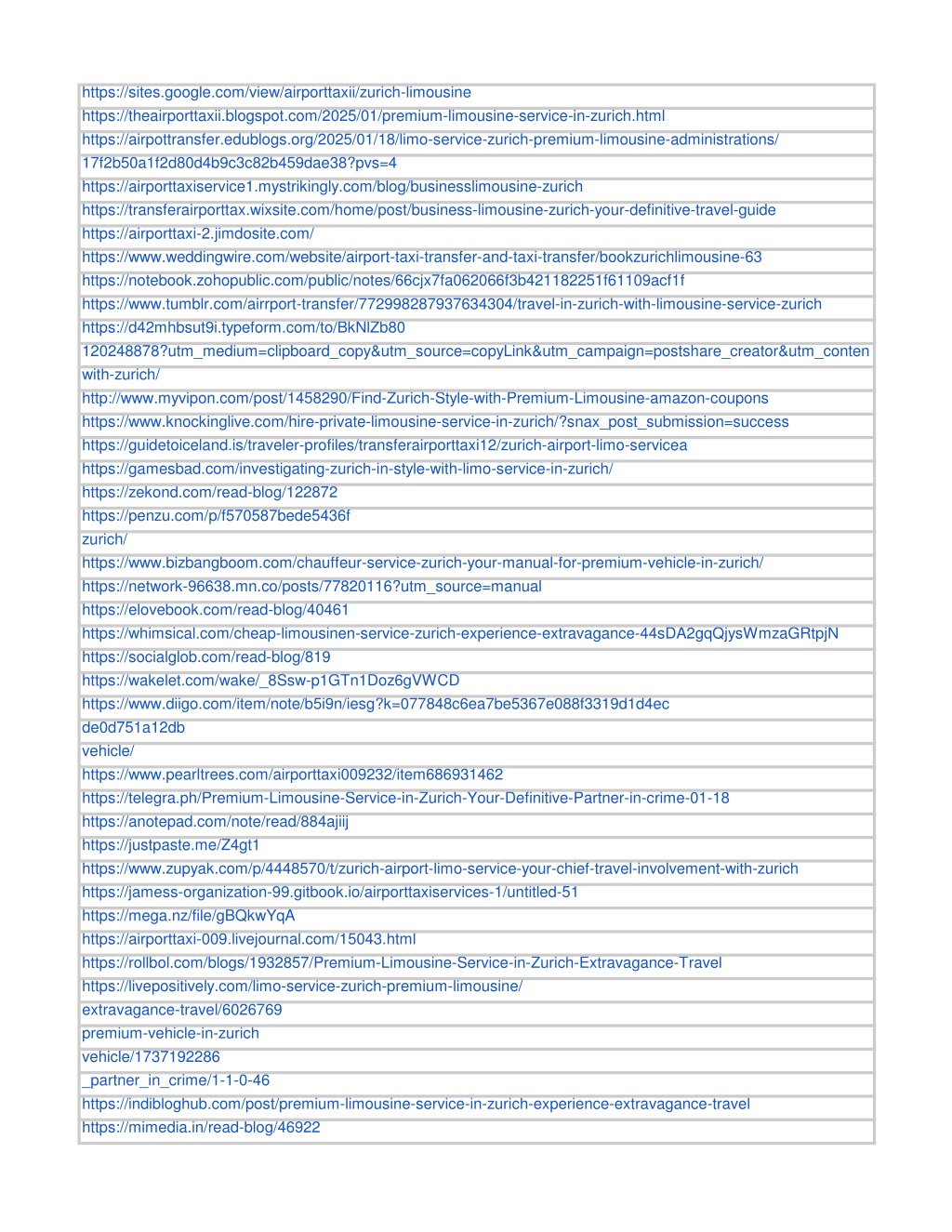 https://sites.google.com/view/airporttaxii/zurich-limousine
https://theairporttaxii.blogspot.com/2025/01/premium-limousine-service-in-zurich.html
https://airpottransfer.edublogs.org/2025/01/18/limo-service-zurich-premium-limousine-administrations/
17f2b50a1f2d80d4b9c3c82b459dae38?pvs=4
https://airporttaxiservice1.mystrikingly.com/blog/businesslimousine-zurich
https://transferairporttax.wixsite.com/home/post/business-limousine-zurich-your-definitive-travel-guide
https://airporttaxi-2.jimdosite.com/
https://www.weddingwire.com/website/airport-taxi-transfer-and-taxi-transfer/bookzurichlimousine-63
https://notebook.zohopublic.com/public/notes/66cjx7fa062066f3b421182251f61109acf1f
https://www.tumblr.com/airrport-transfer/772998287937634304/travel-in-zurich-with-limousine-service-zurich
https://d42mhbsut9i.typeform.com/to/BkNlZb80
120248878?utm_medium=clipboard_copy&utm_source=copyLink&utm_campaign=postshare_creator&utm_conten
with-zurich/
http://www.myvipon.com/post/1458290/Find-Zurich-Style-with-Premium-Limousine-amazon-coupons
https://www.knockinglive.com/hire-private-limousine-service-in-zurich/?snax_post_submission=success
https://guidetoiceland.is/traveler-profiles/transferairporttaxi12/zurich-airport-limo-servicea
https://gamesbad.com/investigating-zurich-in-style-with-limo-service-in-zurich/
https://zekond.com/read-blog/122872
https://penzu.com/p/f570587bede5436f
zurich/
https://www.bizbangboom.com/chauffeur-service-zurich-your-manual-for-premium-vehicle-in-zurich/
https://network-96638.mn.co/posts/77820116?utm_source=manual
https://elovebook.com/read-blog/40461
https://whimsical.com/cheap-limousinen-service-zurich-experience-extravagance-44sDA2gqQjysWmzaGRtpjN
https://socialglob.com/read-blog/819
https://wakelet.com/wake/_8Ssw-p1GTn1Doz6gVWCD
https://www.diigo.com/item/note/b5i9n/iesg?k=077848c6ea7be5367e088f3319d1d4ec
de0d751a12db
vehicle/
https://www.pearltrees.com/airporttaxi009232/item686931462
https://telegra.ph/Premium-Limousine-Service-in-Zurich-Your-Definitive-Partner-in-crime-01-18
https://anotepad.com/note/read/884ajiij
https://justpaste.me/Z4gt1
https://www.zupyak.com/p/4448570/t/zurich-airport-limo-service-your-chief-travel-involvement-with-zurich
https://jamess-organization-99.gitbook.io/airporttaxiservices-1/untitled-51
https://mega.nz/file/gBQkwYqA
https://airporttaxi-009.livejournal.com/15043.html
https://rollbol.com/blogs/1932857/Premium-Limousine-Service-in-Zurich-Extravagance-Travel
https://livepositively.com/limo-service-zurich-premium-limousine/
extravagance-travel/6026769
premium-vehicle-in-zurich
vehicle/1737192286
_partner_in_crime/1-1-0-46
https://indibloghub.com/post/premium-limousine-service-in-zurich-experience-extravagance-travel
https://mimedia.in/read-blog/46922